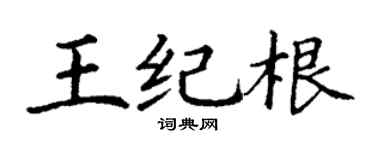 王纪根
词典网